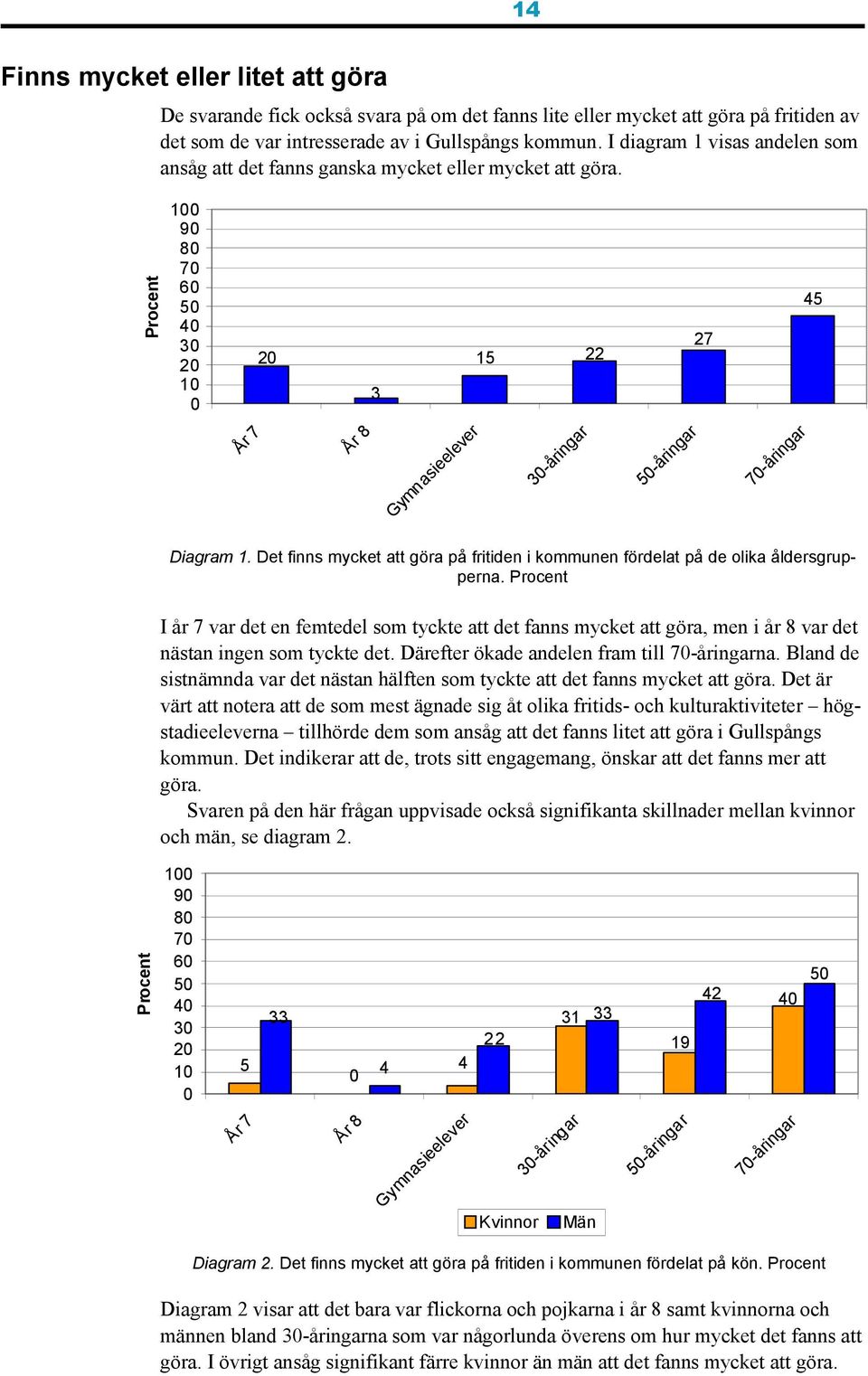 14

Finns mycket eller litet att göra

De svarande fick också svara på om det fanns lite eller mycket att göra på fritiden av det som de var intresserade av i Gullspångs kommun. I diagram 1 visas andelen som ansåg att det fanns ganska mycket eller mycket att göra.

Procent
100
90
80
70
60
50
40
30
20
10
0
20
3
15
22
27
45
År 7
År 8
Gymnasieelever
30-åringar
50-åringar
70-åringar

Diagram 1. Det finns mycket att göra på fritiden i kommunen fördelat på de olika åldersgrupperna. Procent

I år 7 var det en femtedel som tyckte att det fanns mycket att göra, men i år 8 var det nästan ingen som tyckte det. Därefter ökade andelen fram till 70-åringarna. Bland de sistnämnda var det nästan hälften som tyckte att det fanns mycket att göra. Det är värt att notera att de som mest ägnade sig åt olika fritids- och kulturaktiviteter – högstadieeleverna – tillhörde dem som ansåg att det fanns litet att göra i Gullspångs kommun. Det indikerar att de, trots sitt engagemang, önskar att det fanns mer att göra.

Svaren på den här frågan uppvisade också signifikanta skillnader mellan kvinnor och män, se diagram 2.

Procent
100
90
80
70
60
50
40
30
20
10
0
5
33
0
4
4
22
31
33
19
42
40
50
År 7
År 8
Gymnasieelever
30-åringar
50-åringar
70-åringar
Kvinnor
Män

Diagram 2. Det finns mycket att göra på fritiden i kommunen fördelat på kön. Procent

Diagram 2 visar att det bara var flickorna och pojkarna i år 8 samt kvinnorna och männen bland 30-åringarna som var någorlunda överens om hur mycket det fanns att göra. I övrigt ansåg signifikant färre kvinnor än män att det fanns mycket att göra.